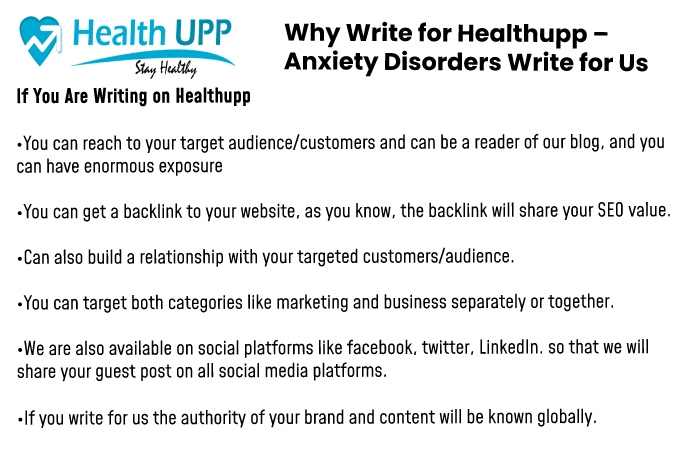 Health UPP
Stay Healthy

Why Write for Healthupp – Anxiety Disorders Write for Us

If You Are Writing on Healthupp

•You can reach to your target audience/customers and can be a reader of our blog, and you can have enormous exposure

•You can get a backlink to your website, as you know, the backlink will share your SEO value.

•Can also build a relationship with your targeted customers/audience.

•You can target both categories like marketing and business separately or together.

•We are also available on social platforms like facebook, twitter, LinkedIn. so that we will share your guest post on all social media platforms.

•If you write for us the authority of your brand and content will be known globally.